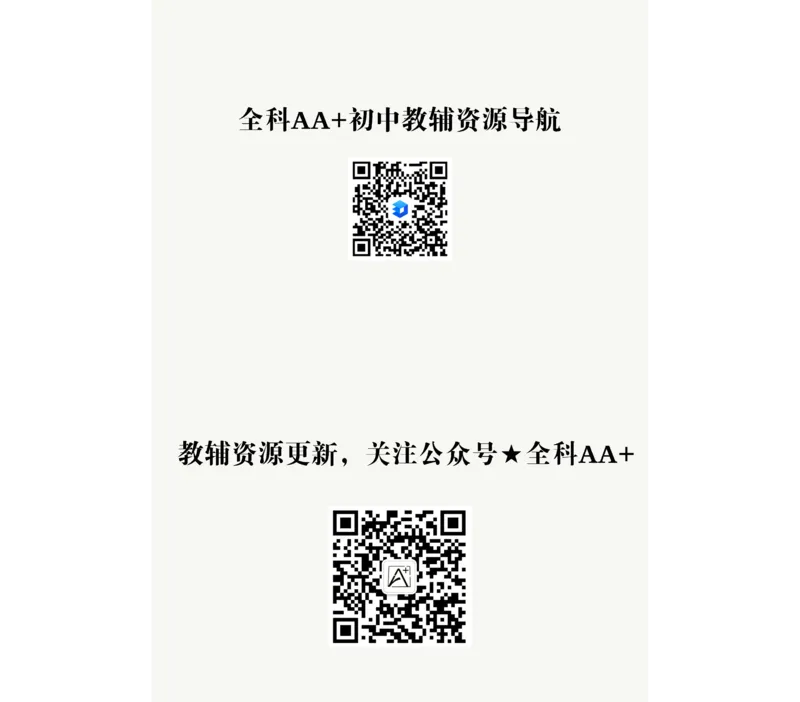 全科AA+初中教辅资源导航

教辅资源更新，关注公众号★全科AA+

A+